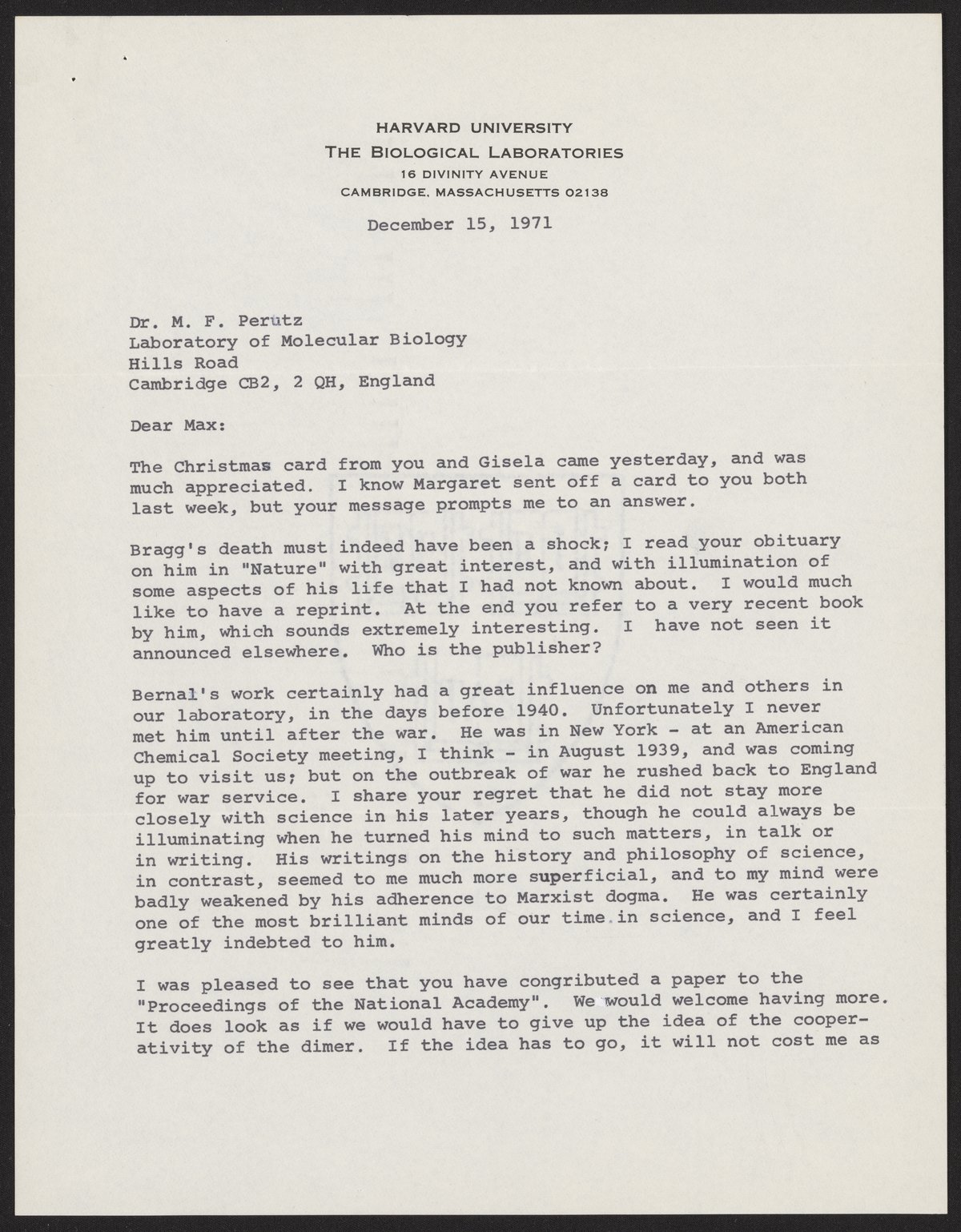 HARVARD UNIVERSITY
THE BIOLOGICAL LABORATORIES
16 DIVINITY AVENUE
CAMBRIDGE, MASSACHUSETTS 02138

December 15, 1971

Dr. M. F. Perutz
Laboratory of Molecular Biology
Hills Road
Cambridge CB2, 2 QH, England

Dear Max:

The Christmas card from you and Gisela came yesterday, and was much appreciated. I know Margaret sent off a card to you both last week, but your message prompts me to an answer.

Bragg's death must indeed have been a shock; I read your obituary on him in "Nature" with great interest, and with illumination of some aspects of his life that I had not known about. I would much like to have a reprint. At the end you refer to a very recent book by him, which sounds extremely interesting. I have not seen it announced elsewhere. Who is the publisher?

Bernal's work certainly had a great influence on me and others in our laboratory, in the days before 1940. Unfortunately I never met him until after the war. He was in New York - at an American Chemical Society meeting, I think - in August 1939, and was coming up to visit us; but on the outbreak of war he rushed back to England for war service. I share your regret that he did not stay more closely with science in his later years, though he could always be illuminating when he turned his mind to such matters, in talk or in writing. His writings on the history and philosophy of science, in contrast, seemed to me much more superficial, and to my mind were badly weakened by his adherence to Marxist dogma. He was certainly one of the most brilliant minds of our time in science, and I feel greatly indebted to him.

I was pleased to see that you have congributed a paper to the "Proceedings of the National Academy". We would welcome having more. It does look as if we would have to give up the idea of the cooperativity of the dimer. If the idea has to go, it will not cost me as